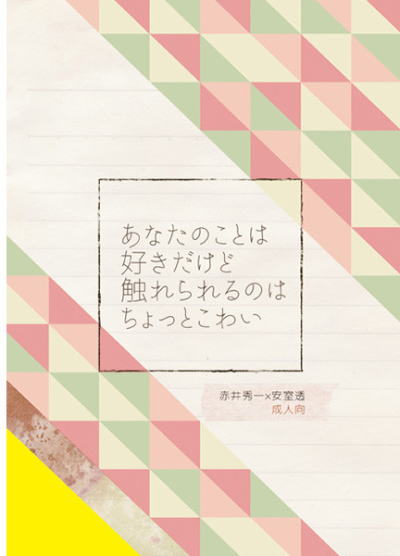 あなたのことは
好きだけど
触れられるのは
ちょっとこわい

赤井秀一×安室透
成人向